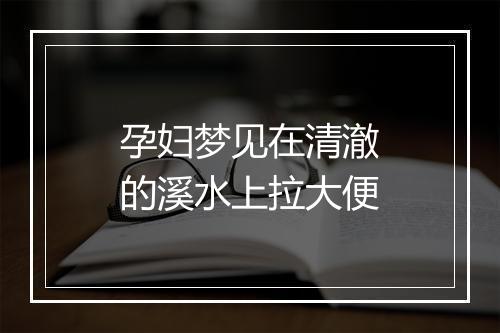 孕妇梦见在清澈的溪水上拉大便